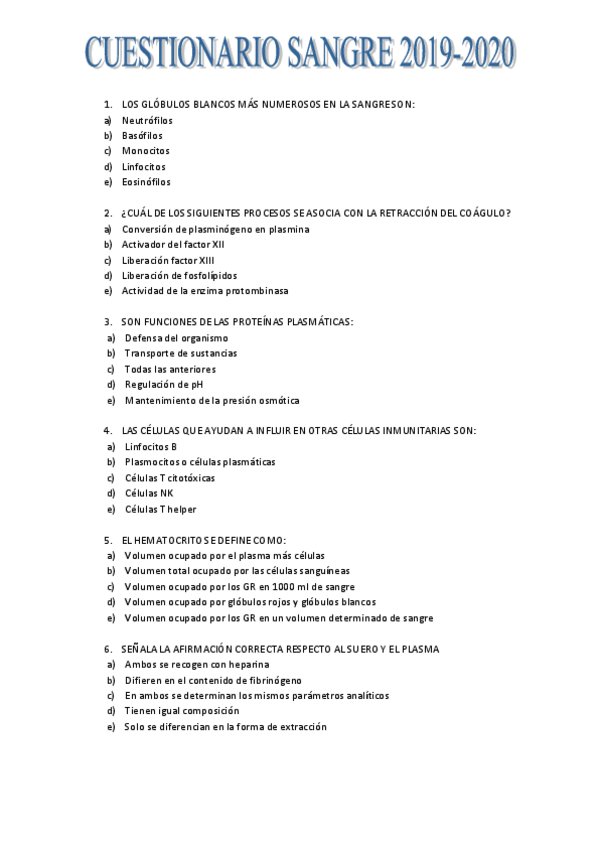 CUESTIONARIO SANGRE 2019-2020

1. LOS GLÓBULOS BLANCOS MÁS NUMEROSOS EN LA SANGRE SON:
a) Neutrófilos
b) Basófilos
c) Monocitos
d) Linfocitos
e) Eosinófilos

2. ¿CUÁL DE LOS SIGUIENTES PROCESOS SE ASOCIA CON LA RETRACCIÓN DEL COÁGULO?
a) Conversión de plasminógeno en plasmina
b) Activador del factor XII
c) Liberación factor XIII
d) Liberación de fosfolípidos
e) Actividad de la enzima protombinasa

3. SON FUNCIONES DE LAS PROTEÍNAS PLASMÁTICAS:
a) Defensa del organismo
b) Transporte de sustancias
c) Todas las anteriores
d) Regulación de pH
e) Mantenimiento de la presión osmótica

4. LAS CÉLULAS QUE AYUDAN A INFLUIR EN OTRAS CÉLULAS INMUNITARIAS SON:
a) Linfocitos B
b) Plasmocitos o células plasmáticas
c) Células T citotóxicas
d) Células NK
e) Células T helper

5. EL HEMATOCRITO SE DEFINE COMO:
a) Volumen ocupado por el plasma más células
b) Volumen total ocupado por las células sanguíneas
c) Volumen ocupado por los GR en 1000 ml de sangre
d) Volumen ocupado por glóbulos rojos y glóbulos blancos
e) Volumen ocupado por los GR en un volumen determinado de sangre

6. SEÑALA LA AFIRMACIÓN CORRECTA RESPECTO AL SUERO Y EL PLASMA
a) Ambos se recogen con heparina
b) Difieren en el contenido de fibrinógeno
c) En ambos se determinan los mismos parámetros analíticos
d) Tienen igual composición
e) Solo se diferencian en la forma de extracción